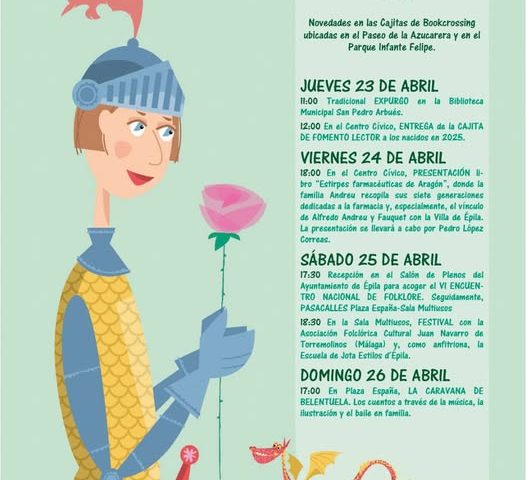 Novedades en las Cajitas de Bookcrossing ubicadas en el Paseo de la Azucarera y en el Parque Infante Felipe.

JUEVES 23 DE ABRIL

11:00 Tradicional EXPURGO en la Biblioteca Municipal San Pedro Arbués.

12:00 En el Centro Cívico, ENTREGA de la CAJITA DE FOMENTO LECTOR a los nacidos en 2025.

VIERNES 24 DE ABRIL

18:00 En el Centro Cívico, PRESENTACIÓN libro "Estirpes farmacéuticas de Aragón", donde la familia Andreu recopila sus siete generaciones dedicadas a la farmacia y, especialmente, el vínculo de Alfredo Andreu y Fauquet con la Villa de Épila. La presentación se llevará a cabo por Pedro López Correas.

SÁBADO 25 DE ABRIL

17:30 Recepción en el Salón de Plenos del Ayuntamiento de Épila para acoger el VI ENCUENTRO NACIONAL DE FOLKLORE. Seguidamente, PASACALLES Plaza España-Sala Multiusos

18:30 En la Sala Multiusos, FESTIVAL con la Asociación Folclórica Cultural Juan Navarro de Torremolinos (Málaga) y, como anfitriona, la Escuela de Jota Estilos d'Épila.

DOMINGO 26 DE ABRIL

17:00 En Plaza España, LA CARAVANA DE BELENTUELA. Los cuentos a través de la música, la ilustración y el baile en familia.